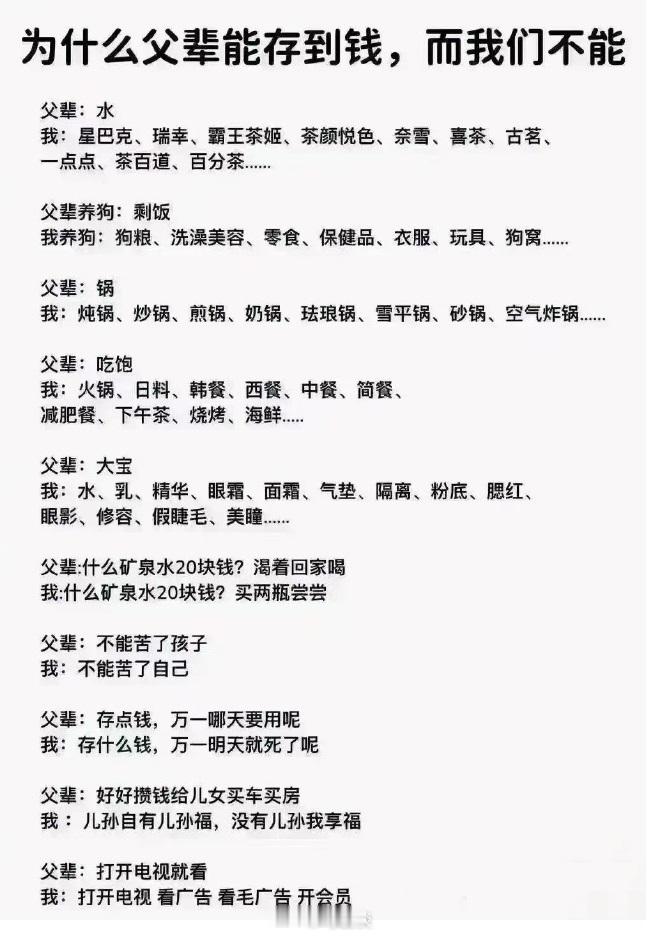 为什么父辈能存到钱，而我们不能

父辈：水
我：星巴克、瑞幸、霸王茶姬、茶颜悦色、奈雪、喜茶、古茗、一点点、茶百道、百分茶……

父辈养狗：剩饭
我养狗：狗粮、洗澡美容、零食、保健品、衣服、玩具、狗窝……

父辈：锅
我：炖锅、炒锅、煎锅、奶锅、珐琅锅、雪平锅、砂锅、空气炸锅……

父辈：吃饱
我：火锅、日料、韩餐、西餐、中餐、简餐、减肥餐、下午茶、烧烤、海鲜.....

父辈：大宝
我：水、乳、精华、眼霜、面霜、气垫、隔离、粉底、腮红、眼影、修容、假睫毛、美瞳……

父辈:什么矿泉水20块钱？渴着回家喝
我:什么矿泉水20块钱？买两瓶尝尝

父辈：不能苦了孩子
我：不能苦了自己

父辈：存点钱，万一哪天要用呢
我：存什么钱，万一明天就死了呢

父辈：好好攒钱给儿女买车买房
我：儿孙自有儿孙福，没有儿孙我享福

父辈：打开电视就看
我：打开电视 看广告 看毛广告 开会员